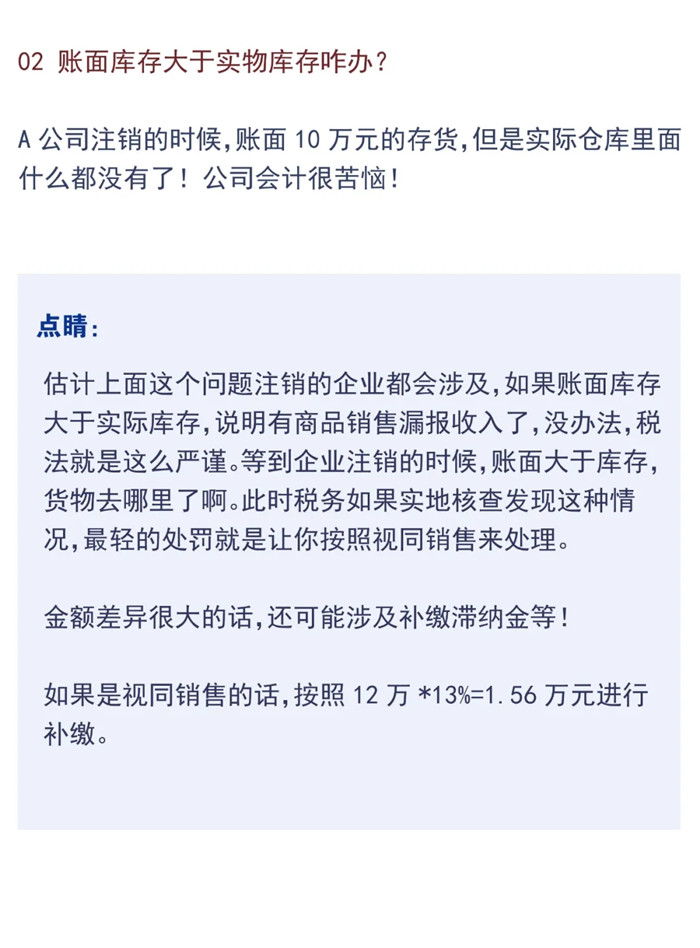 02 账面库存大于实物库存咋办？

A 公司注销的时候，账面 10 万元的存货，但是实际仓库里面什么都没有了！公司会计很苦恼！

点睛：

估计上面这个问题注销的企业都会涉及，如果账面库存大于实际库存，说明有商品销售漏报收入了，没办法，税法就是这么严谨。等到企业注销的时候，账面大于库存，货物去哪里了啊。此时税务如果实地核查发现这种情况，最轻的处罚就是让你按照视同销售来处理。

金额差异很大的话，还可能涉及补缴滞纳金等！

如果是视同销售的话，按照 12 万 *13%=1.56 万元进行补缴。